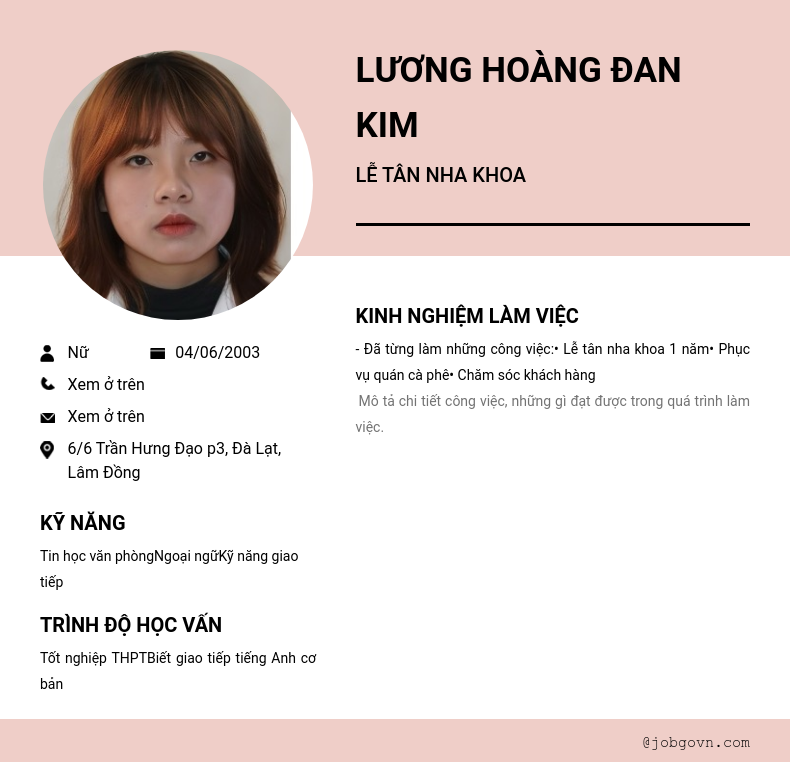 LƯƠNG HOÀNG ĐAN KIM

LỄ TÂN NHA KHOA

Nữ

04/06/2003

Xem ở trên

Xem ở trên

6/6 Trần Hưng Đạo p3, Đà Lạt, Lâm Đồng

KỸ NĂNG

Tin học văn phòngNgoại ngữKỹ năng giao tiếp

TRÌNH ĐỘ HỌC VẤN

Tốt nghiệp THPTBiết giao tiếp tiếng Anh cơ bản

KINH NGHIỆM LÀM VIỆC

- Đã từng làm những công việc:• Lễ tân nha khoa 1 năm• Phục vụ quán cà phê• Chăm sóc khách hàng

Mô tả chi tiết công việc, những gì đạt được trong quá trình làm việc.

@jobgovn.com